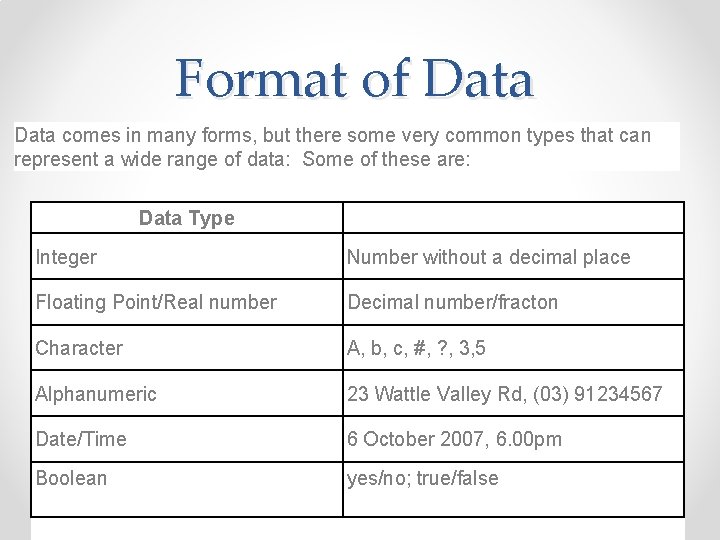 Format of Data

Data comes in many forms, but there some very common types that can represent a wide range of data: Some of these are:

| Data Type | |
|---|---|
| Integer | Number without a decimal place |
| Floating Point/Real number | Decimal number/fracton |
| Character | A, b, c, #, ?, 3,5 |
| Alphanumeric | 23 Wattle Valley Rd, (03) 91234567 |
| Date/Time | 6 October 2007, 6.00pm |
| Boolean | yes/no; true/false |